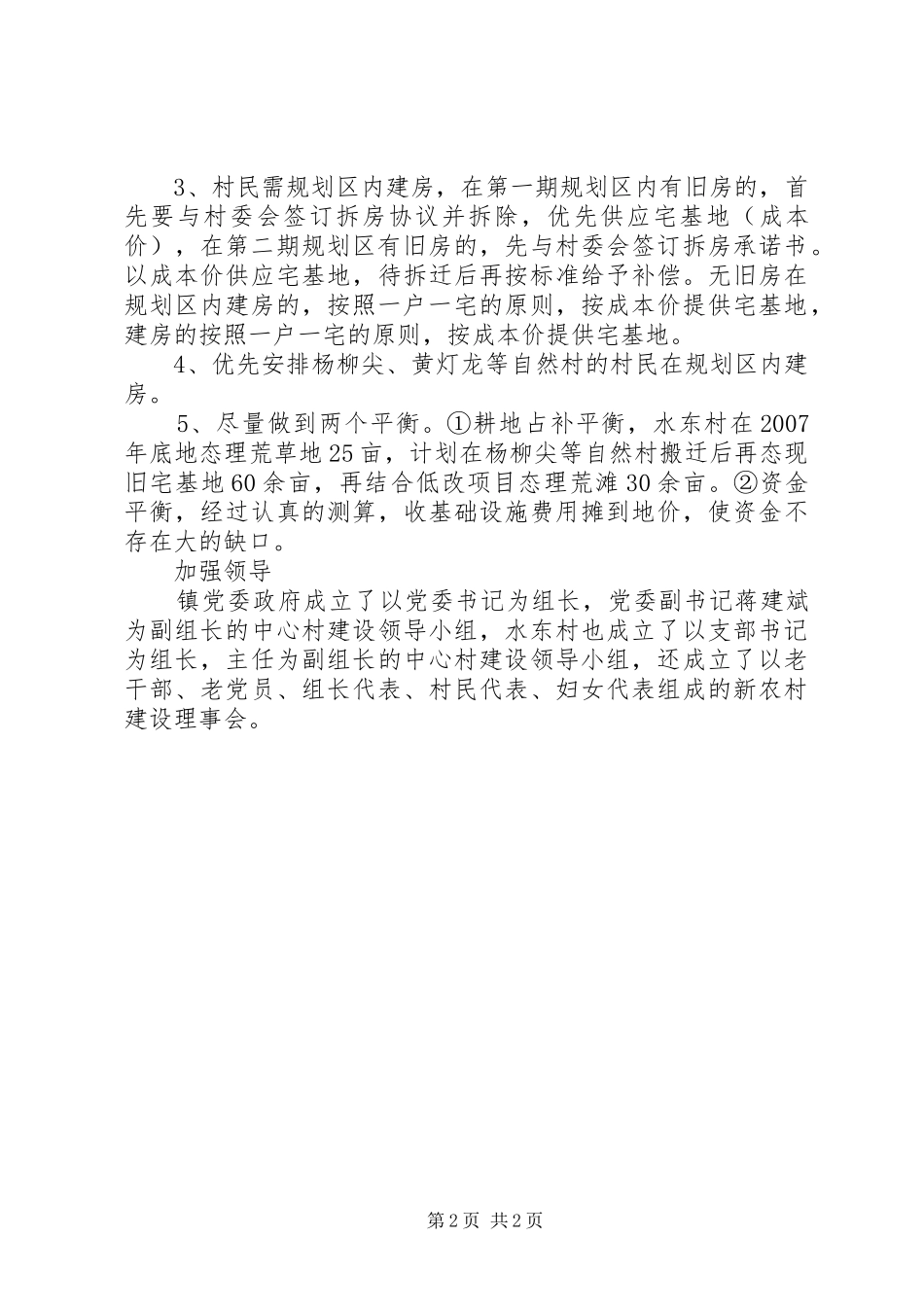 3、村民需规划区内建房，在第一期规划区内有旧房的，首先要与村委会签订拆房协议并拆除，优先供应宅基地（成本价），在第二期规划区有旧房的，先与村委会签订拆房承诺书。以成本价供应宅基地，待拆迁后再按标准给予补偿。无旧房在规划区内建房的，按照一户一宅的原则，按成本价提供宅基地，建房的按照一户一宅的原则，按成本价提供宅基地。

4、优先安排杨柳尖、黄灯龙等自然村的村民在规划区内建房。

5、尽量做到两个平衡。①耕地占补平衡，水东村在2007年底地态理荒草地25亩，计划在杨柳尖等自然村搬迁后再态现旧宅基地60余亩，再结合低改项目态理荒滩30余亩。②资金平衡，经过认真的测算，收基础设施费用摊到地价，使资金不存在大的缺口。

加强领导

镇党委政府成立了以党委书记为组长，党委副书记蒋建斌为副组长的中心村建设领导小组，水东村也成立了以支部书记为组长，主任为副组长的中心村建设领导小组，还成立了以老干部、老党员、组长代表、村民代表、妇女代表组成的新农村建设理事会。

第2页 共2页